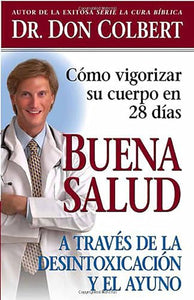 AUTOR DE LA EXITOSA SERIE LA CURA BÍBLICA
DR. DON COLBERT

Cómo vigorizar su cuerpo en 28 días

BUENA SALUD

A TRAVÉS DE LA DESINTOXICACIÓN Y EL AYUNO